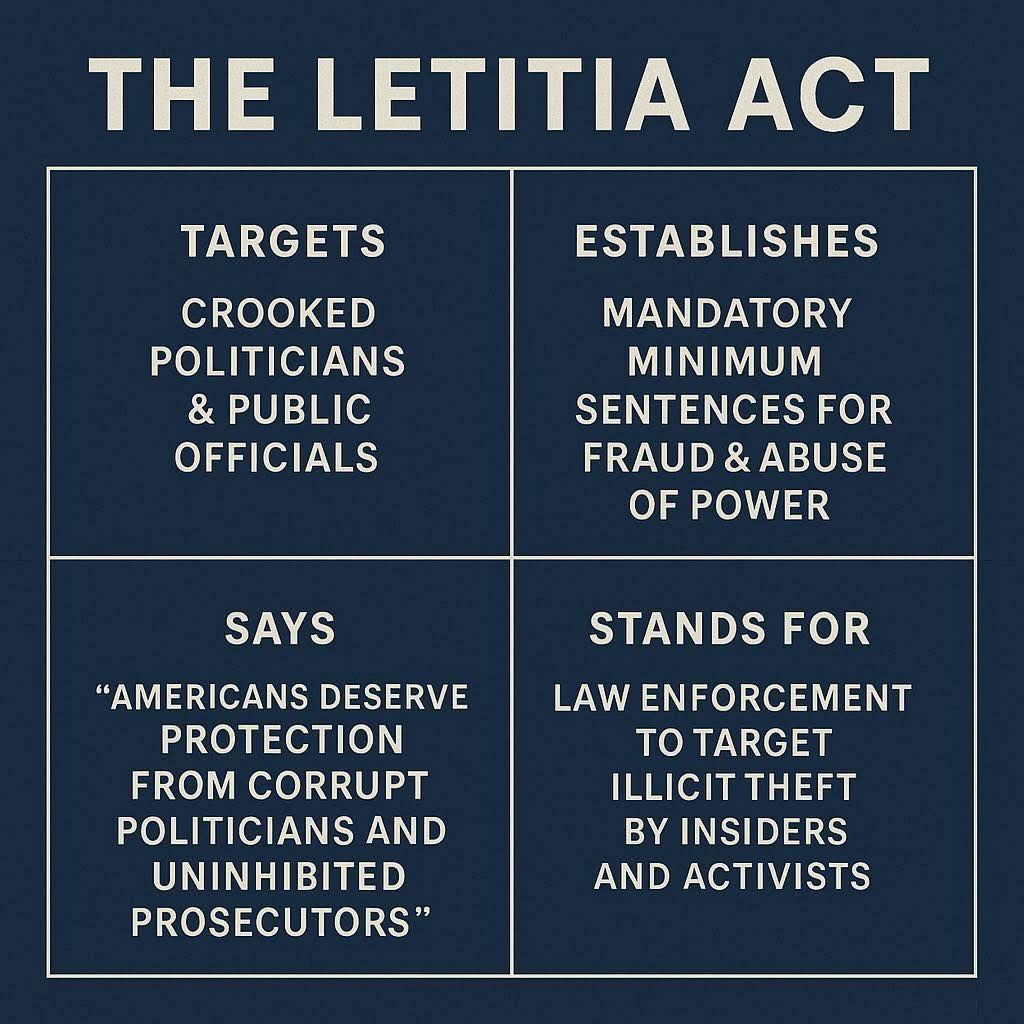 THE LETITIA ACT

TARGETS

CROOKED POLITICIANS & PUBLIC OFFICIALS

ESTABLISHES

MANDATORY MINIMUM SENTENCES FOR FRAUD & ABUSE OF POWER

SAYS

"AMERICANS DESERVE PROTECTION FROM CORRUPT POLITICIANS AND UNINHIBITED PROSECUTORS"

STANDS FOR

LAW ENFORCEMENT TO TARGET ILLICIT THEFT BY INSIDERS AND ACTIVISTS